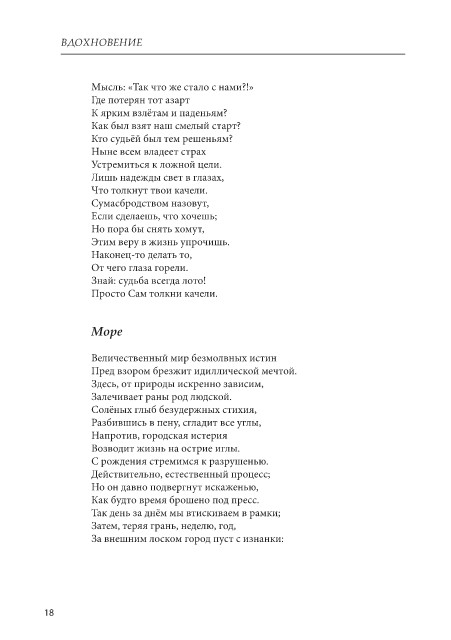 ВДОХНОВЕНИЕ

Мысль: «Так что же стало с нами?!»
Где потерян тот азарт
К ярким взлётам и паденьям?
Как был взят наш смелый старт?
Кто судьёй был тем решеньям?
Ныне всем владеет страх
Устремиться к ложной цели.
Лишь надежды свет в глазах,
Что толкнут твои качели.
Сумасбродством назовут,
Если сделаешь, что хочешь;
Но пора бы снять хомут,
Этим веру в жизнь упрочишь.
Наконец-то делать то,
От чего глаза горели.
Знай: судьба всегда лото!
Просто Сам толкни качели.

Море

Величественный мир безмолвных истин
Пред взором брезжит идиллической мечтой.
Здесь, от природы искренно зависим,
Залечивает раны род людской.
Солёных глыб безудержных стихия,
Разбившись в пену, сгладит все углы,
Напротив, городская истерия
Возводит жизнь на острие иглы.
С рождения стремимся к разрушенью.
Действительно, естественный процесс;
Но он давно подвергнут искаженью,
Как будто время брошено под пресс.
Так день за днём мы втискиваем в рамки;
Затем, теряя грань, неделю, год,
За внешним лоском город пуст с изнанки:

18